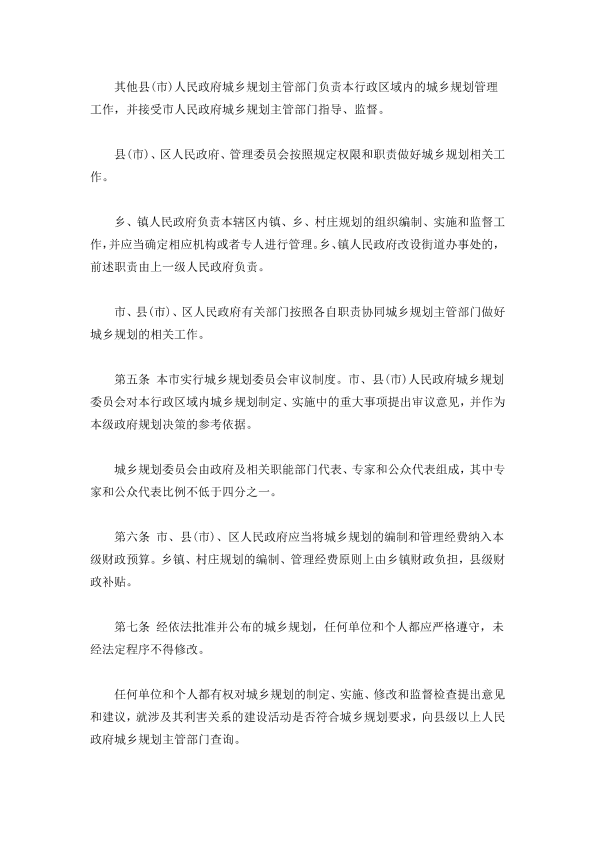 其他县(市)人民政府城乡规划主管部门负责本行政区域内的城乡规划管理工作，并接受市人民政府城乡规划主管部门指导、监督。

县(市)、区人民政府、管理委员会按照规定权限和职责做好城乡规划相关工作。

乡、镇人民政府负责本辖区内镇、乡、村庄规划的组织编制、实施和监督工作，并应当确定相应机构或者专人进行管理。乡、镇人民政府改设街道办事处的，前述职责由上一级人民政府负责。

市、县(市)、区人民政府有关部门按照各自职责协同城乡规划主管部门做好城乡规划的相关工作。

第五条 本市实行城乡规划委员会审议制度。市、县(市)人民政府城乡规划委员会对本行政区域内城乡规划制定、实施中的重大事项提出审议意见，并作为本级政府规划决策的参考依据。

城乡规划委员会由政府及相关职能部门代表、专家和公众代表组成，其中专家和公众代表比例不低于四分之一。

第六条 市、县(市)、区人民政府应当将城乡规划的编制和管理经费纳入本级财政预算。乡镇、村庄规划的编制、管理经费原则上由乡镇财政负担，县级财政补贴。

第七条 经依法批准并公布的城乡规划，任何单位和个人都应严格遵守，未经法定程序不得修改。

任何单位和个人都有权对城乡规划的制定、实施、修改和监督检查提出意见和建议，就涉及其利害关系的建设活动是否符合城乡规划要求，向县级以上人民政府城乡规划主管部门查询。